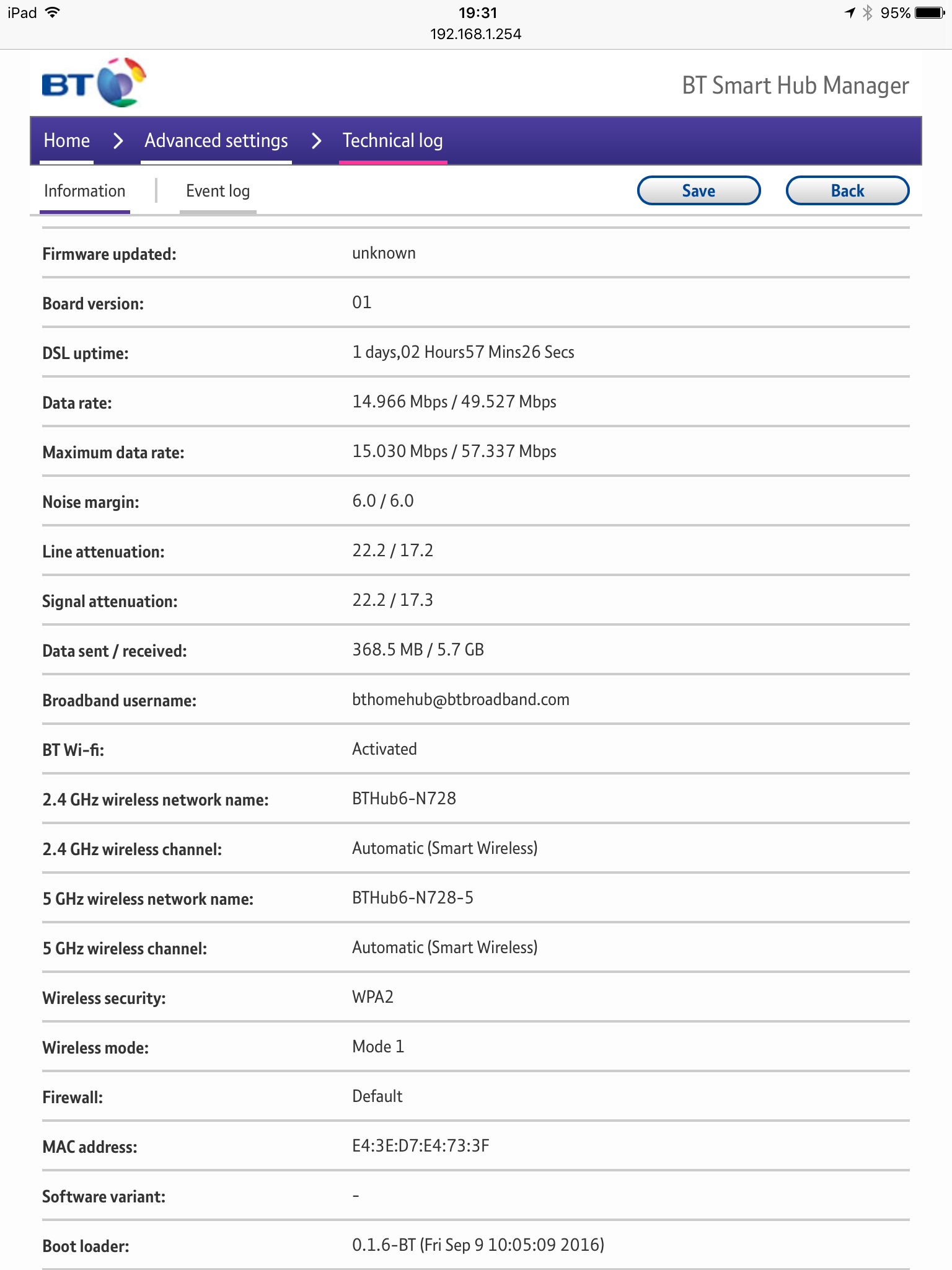 iPad 19:31 95%
192.168.1.254

BT

BT Smart Hub Manager

Home > Advanced settings > Technical log

Information | Event log

Save Back

| | |
|---|---|
| Firmware updated: | unknown |
| Board version: | 01 |
| DSL uptime: | 1 days,02 Hours57 Mins26 Secs |
| Data rate: | 14.966 Mbps / 49.527 Mbps |
| Maximum data rate: | 15.030 Mbps / 57.337 Mbps |
| Noise margin: | 6.0 / 6.0 |
| Line attenuation: | 22.2 / 17.2 |
| Signal attenuation: | 22.2 / 17.3 |
| Data sent / received: | 368.5 MB / 5.7 GB |
| Broadband username: | bthomehub@btbroadband.com |
| BT Wi-fi: | Activated |
| 2.4 GHz wireless network name: | BTHub6-N728 |
| 2.4 GHz wireless channel: | Automatic (Smart Wireless) |
| 5 GHz wireless network name: | BTHub6-N728-5 |
| 5 GHz wireless channel: | Automatic (Smart Wireless) |
| Wireless security: | WPA2 |
| Wireless mode: | Mode 1 |
| Firewall: | Default |
| MAC address: | E4:3E:D7:E4:73:3F |
| Software variant: | - |
| Boot loader: | 0.1.6-BT (Fri Sep 9 10:05:09 2016) |